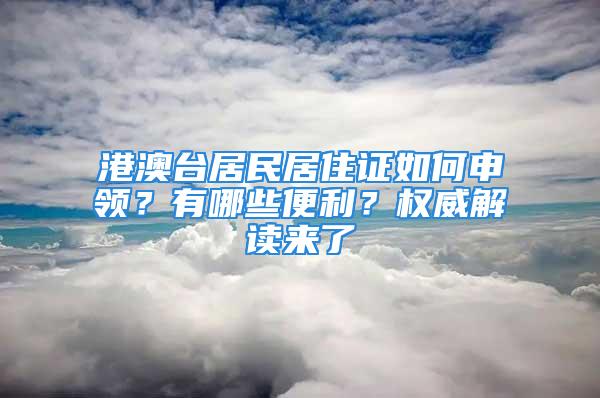 港澳台居民居住证如何申领？有哪些便利？权威解读来了